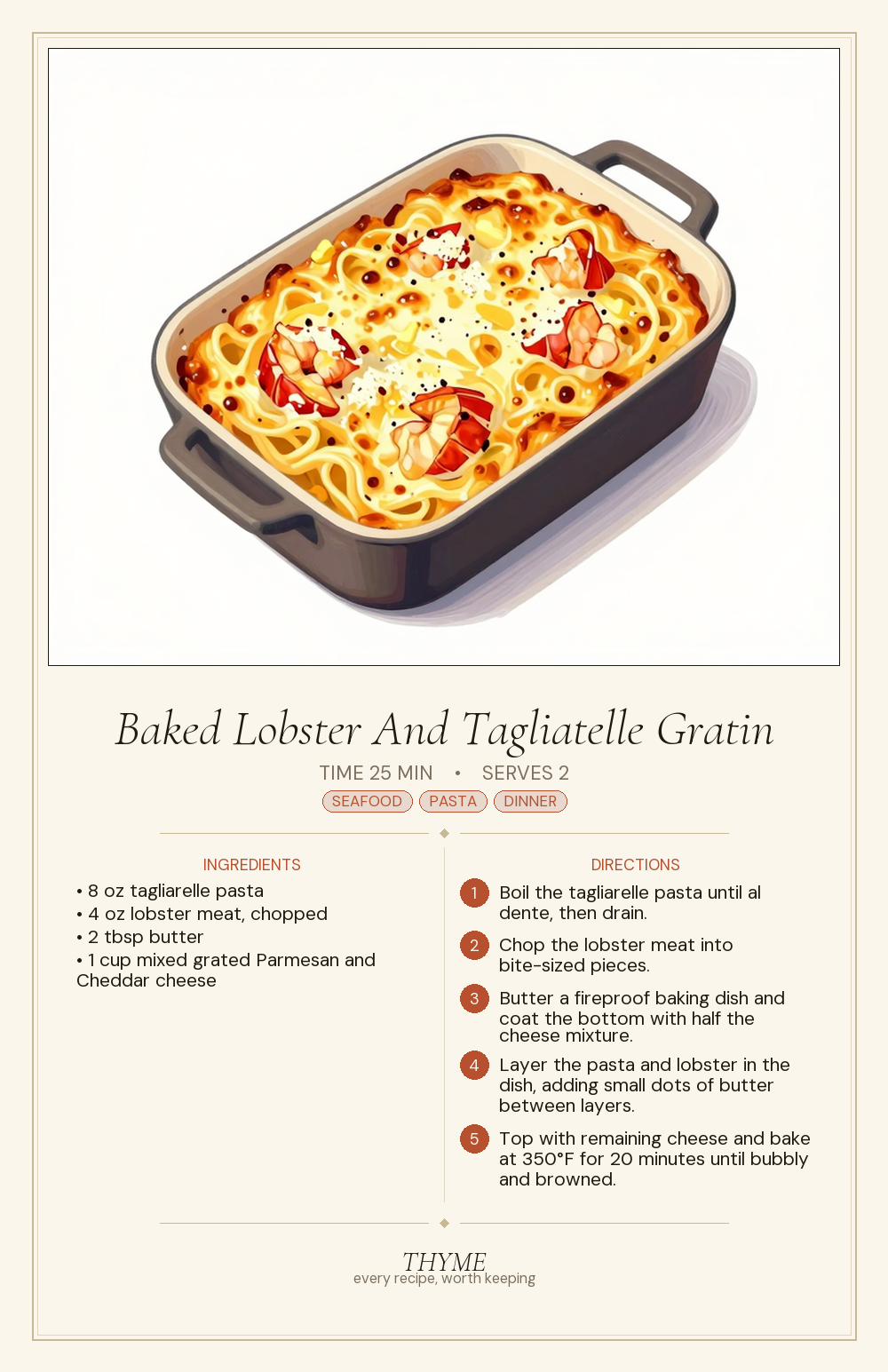 Baked Lobster And Tagliatelle Gratin

TIME 25 MIN • SERVES 2

SEAFOOD PASTA DINNER

INGREDIENTS

• 8 oz tagliarelle pasta
• 4 oz lobster meat, chopped
• 2 tbsp butter
• 1 cup mixed grated Parmesan and Cheddar cheese

DIRECTIONS

1 Boil the tagliarelle pasta until al dente, then drain.

2 Chop the lobster meat into bite-sized pieces.

3 Butter a fireproof baking dish and coat the bottom with half the cheese mixture.

4 Layer the pasta and lobster in the dish, adding small dots of butter between layers.

5 Top with remaining cheese and bake at 350°F for 20 minutes until bubbly and browned.

THYME
every recipe, worth keeping